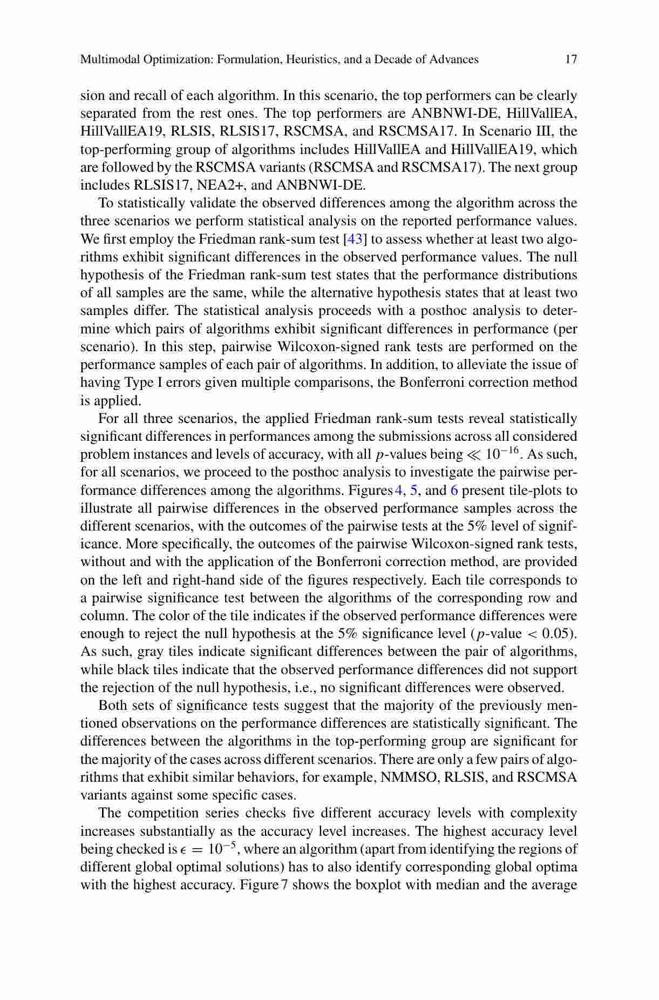 Multimodal Optimization: Formulation, Heuristics, and a Decade of Advances 17

sion and recall of each algorithm. In this scenario, the top performers can be clearly separated from the rest ones. The top performers are ANBNWI-DE, HillVallEA, HillVallEA19, RLSIS, RLSIS17, RSCMSA, and RSCMSA17. In Scenario III, the top-performing group of algorithms includes HillVallEA and HillVallEA19, which are followed by the RSCMSA variants (RSCMSA and RSCMSA17). The next group includes RLSIS17, NEA2+, and ANBNWI-DE.

To statistically validate the observed differences among the algorithm across the three scenarios we perform statistical analysis on the reported performance values. We first employ the Friedman rank-sum test [43] to assess whether at least two algorithms exhibit significant differences in the observed performance values. The null hypothesis of the Friedman rank-sum test states that the performance distributions of all samples are the same, while the alternative hypothesis states that at least two samples differ. The statistical analysis proceeds with a posthoc analysis to determine which pairs of algorithms exhibit significant differences in performance (per scenario). In this step, pairwise Wilcoxon-signed rank tests are performed on the performance samples of each pair of algorithms. In addition, to alleviate the issue of having Type I errors given multiple comparisons, the Bonferroni correction method is applied.

For all three scenarios, the applied Friedman rank-sum tests reveal statistically significant differences in performances among the submissions across all considered problem instances and levels of accuracy, with all $p$-values being $\ll 10^{-16}$. As such, for all scenarios, we proceed to the posthoc analysis to investigate the pairwise performance differences among the algorithms. Figures 4, 5, and 6 present tile-plots to illustrate all pairwise differences in the observed performance samples across the different scenarios, with the outcomes of the pairwise tests at the 5% level of significance. More specifically, the outcomes of the pairwise Wilcoxon-signed rank tests, without and with the application of the Bonferroni correction method, are provided on the left and right-hand side of the figures respectively. Each tile corresponds to a pairwise significance test between the algorithms of the corresponding row and column. The color of the tile indicates if the observed performance differences were enough to reject the null hypothesis at the 5% significance level ($p$-value $< 0.05$). As such, gray tiles indicate significant differences between the pair of algorithms, while black tiles indicate that the observed performance differences did not support the rejection of the null hypothesis, i.e., no significant differences were observed.

Both sets of significance tests suggest that the majority of the previously mentioned observations on the performance differences are statistically significant. The differences between the algorithms in the top-performing group are significant for the majority of the cases across different scenarios. There are only a few pairs of algorithms that exhibit similar behaviors, for example, NMMSO, RLSIS, and RSCMSA variants against some specific cases.

The competition series checks five different accuracy levels with complexity increases substantially as the accuracy level increases. The highest accuracy level being checked is $\epsilon = 10^{-5}$, where an algorithm (apart from identifying the regions of different global optimal solutions) has to also identify corresponding global optima with the highest accuracy. Figure 7 shows the boxplot with median and the average